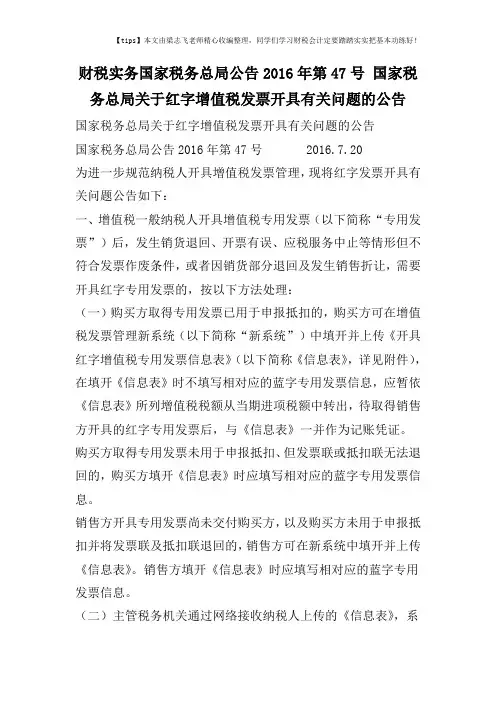 【tips】本文由梁志飞老师精心收编整理，同学们学习财税会计定要踏踏实实把基本功练好！

财税实务国家税务总局公告 2016 年第 47 号 国家税务总局关于红字增值税发票开具有关问题的公告

国家税务总局关于红字增值税发票开具有关问题的公告

国家税务总局公告 2016 年第 47 号　　2016.7.20

为进一步规范纳税人开具增值税发票管理，现将红字发票开具有关问题公告如下：

一、增值税一般纳税人开具增值税专用发票（以下简称“专用发票”）后，发生销货退回、开票有误、应税服务中止等情形但不符合发票作废条件，或者因销货部分退回及发生销售折让，需要开具红字专用发票的，按以下方法处理：

（一）购买方取得专用发票已用于申报抵扣的，购买方可在增值税发票管理新系统（以下简称“新系统”）中填开并上传《开具红字增值税专用发票信息表》（以下简称《信息表》，详见附件），在填开《信息表》时不填写相对应的蓝字专用发票信息，应暂依《信息表》所列增值税税额从当期进项税额中转出，待取得销售方开具的红字专用发票后，与《信息表》一并作为记账凭证。

购买方取得专用发票未用于申报抵扣、但发票联或抵扣联无法退回的，购买方填开《信息表》时应填写相对应的蓝字专用发票信息。

销售方开具专用发票尚未交付购买方，以及购买方未用于申报抵扣并将发票联及抵扣联退回的，销售方可在新系统中填开并上传《信息表》。销售方填开《信息表》时应填写相对应的蓝字专用发票信息。

（二）主管税务机关通过网络接收纳税人上传的《信息表》，系